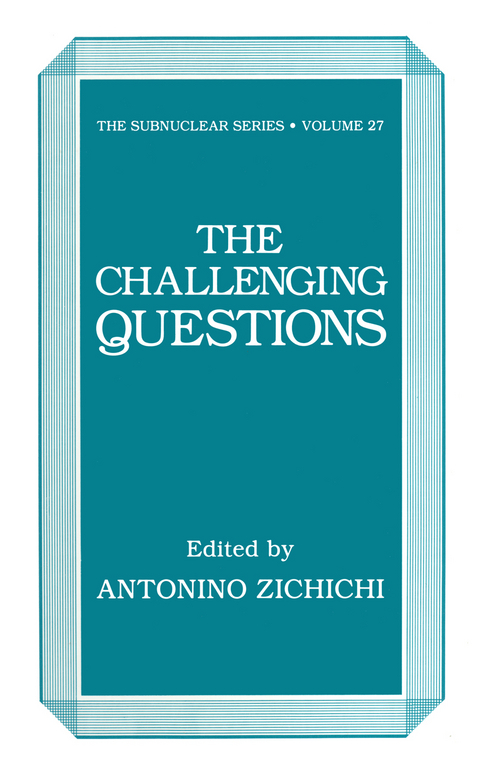 THE SUBNUCLEAR SERIES • VOLUME 27

THE CHALLENGING QUESTIONS

Edited by
ANTONINO ZICHICHI